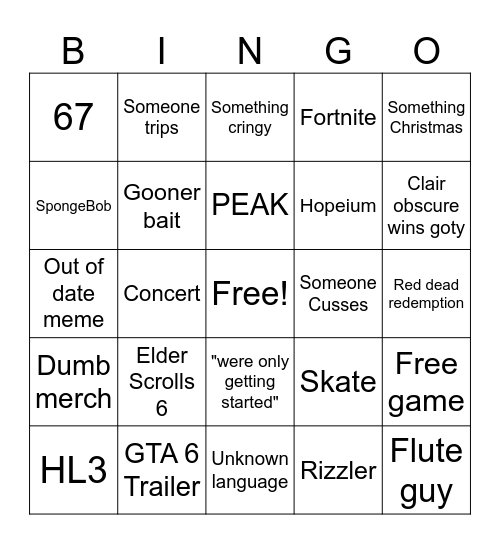 | B | I | N | G | O |
|---|---|---|---|---|
| 67 | Someone trips | Something cringy | Fortnite | Something Christmas |
| SpongeBob | Gooner bait | PEAK | Hopeium | Clair obscure wins goty |
| Out of date meme | Concert | Free! | Someone Cusses | Red dead redemption |
| Dumb merch | Elder Scrolls 6 | "were only getting started" | Skate | Free game |
| HL3 | GTA 6 Trailer | Unknown language | Rizzler | Flute guy |